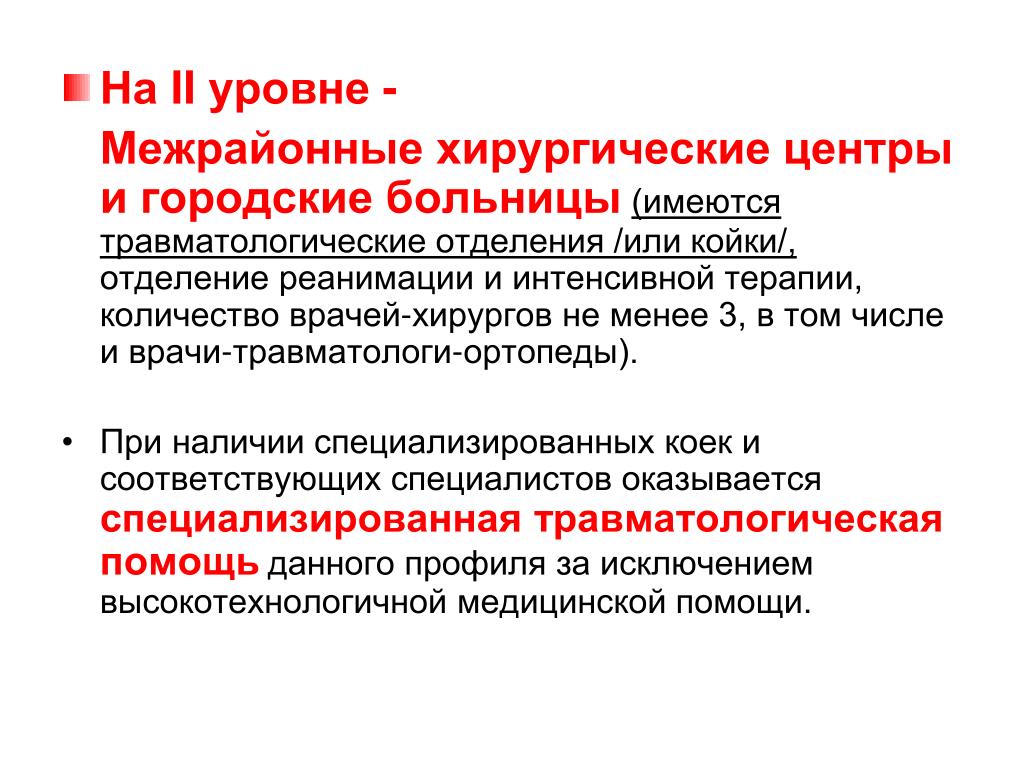 На II уровне -

Межрайонные хирургические центры и городские больницы (имеются травматологические отделения /или койки/, отделение реанимации и интенсивной терапии, количество врачей-хирургов не менее 3, в том числе и врачи-травматологи-ортопеды).

• При наличии специализированных коек и соответствующих специалистов оказывается специализированная травматологическая помощь данного профиля за исключением высокотехнологичной медицинской помощи.